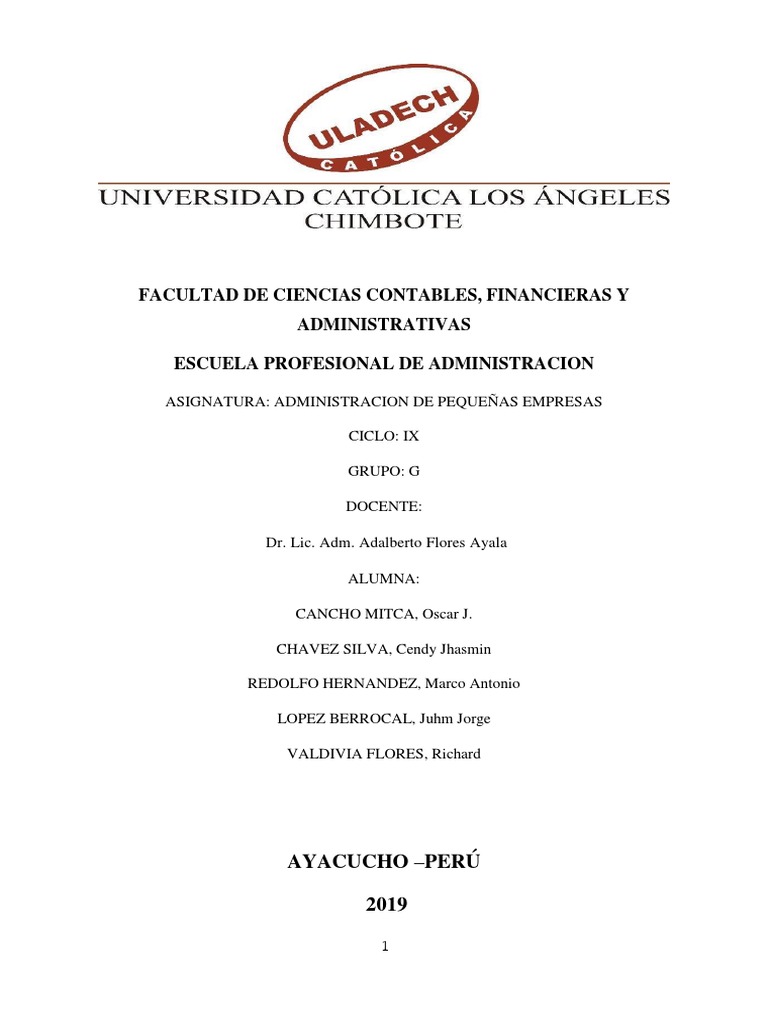 ULADECH
CATÓLICA

UNIVERSIDAD CATÓLICA LOS ÁNGELES CHIMBOTE

FACULTAD DE CIENCIAS CONTABLES, FINANCIERAS Y ADMINISTRATIVAS

ESCUELA PROFESIONAL DE ADMINISTRACION

ASIGNATURA: ADMINISTRACION DE PEQUEÑAS EMPRESAS

CICLO: IX

GRUPO: G

DOCENTE:

Dr. Lic. Adm. Adalberto Flores Ayala

ALUMNA:

CANCHO MITCA, Oscar J.

CHAVEZ SILVA, Cendy Jhasmin

REDOLFO HERNANDEZ, Marco Antonio

LOPEZ BERROCAL, Juhm Jorge

VALDIVIA FLORES, Richard

AYACUCHO –PERÚ

2019

1